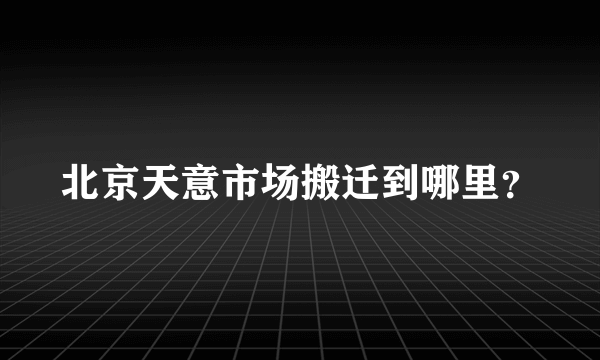 北京天意市场搬迁到哪里？